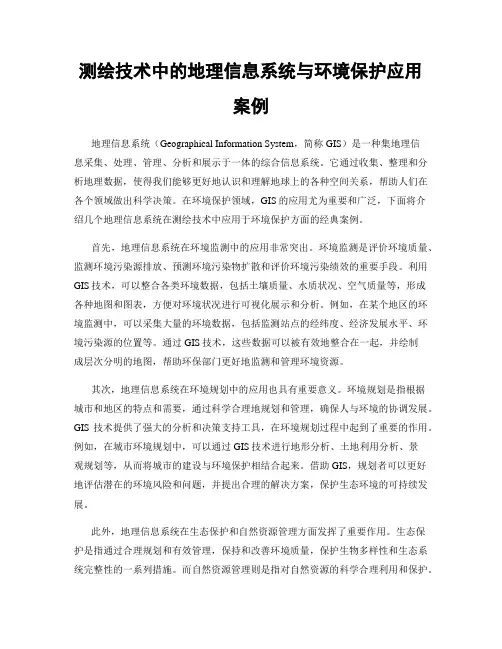 测绘技术中的地理信息系统与环境保护应用案例

地理信息系统（Geographical Information System，简称 GIS）是一种集地理信息采集、处理、管理、分析和展示于一体的综合信息系统。它通过收集、整理和分析地理数据，使得我们能够更好地认识和理解地球上的各种空间关系，帮助人们在各个领域做出科学决策。在环境保护领域，GIS 的应用尤为重要和广泛，下面将介绍几个地理信息系统在测绘技术中应用于环境保护方面的经典案例。

首先，地理信息系统在环境监测中的应用非常突出。环境监测是评价环境质量、监测环境污染源排放、预测环境污染物扩散和评价环境污染绩效的重要手段。利用 GIS 技术，可以整合各类环境数据，包括土壤质量、水质状况、空气质量等，形成各种地图和图表，方便对环境状况进行可视化展示和分析。例如，在某个地区的环境监测中，可以采集大量的环境数据，包括监测站点的经纬度、经济发展水平、环境污染源的位置等。通过 GIS 技术，这些数据可以被有效地整合在一起，并绘制成层次分明的地图，帮助环保部门更好地监测和管理环境资源。

其次，地理信息系统在环境规划中的应用也具有重要意义。环境规划是指根据城市和地区的特点和需要，通过科学合理地规划和管理，确保人与环境的协调发展。GIS 技术提供了强大的分析和决策支持工具，在环境规划过程中起到了重要的作用。例如，在城市环境规划中，可以通过 GIS 技术进行地形分析、土地利用分析、景观规划等，从而将城市的建设与环境保护相结合起来。借助 GIS，规划者可以更好地评估潜在的环境风险和问题，并提出合理的解决方案，保护生态环境的可持续发展。

此外，地理信息系统在生态保护和自然资源管理方面发挥了重要作用。生态保护是指通过合理规划和有效管理，保持和改善环境质量，保护生物多样性和生态系统完整性的一系列措施。而自然资源管理则是指对自然资源的科学合理利用和保护。